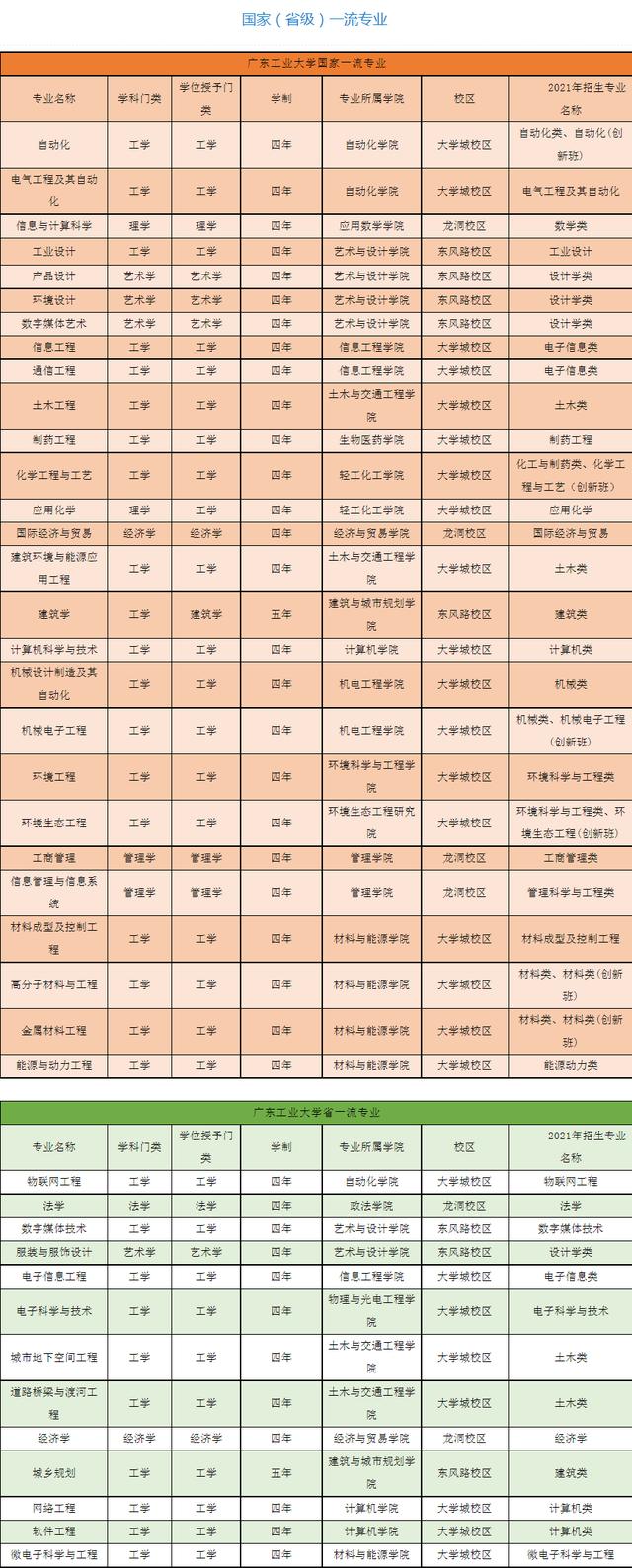 国家（省级）一流专业

广东工业大学国家一流专业

| 专业名称 | 学科门类 | 学位授予门类 | 学制 | 专业所属学院 | 校区 | 2021年招生专业名称 |
|---|---|---|---|---|---|---|
| 自动化 | 工学 | 工学 | 四年 | 自动化学院 | 大学城校区 | 自动化类、自动化（创新班） |
| 电气工程及其自动化 | 工学 | 工学 | 四年 | 自动化学院 | 大学城校区 | 电气工程及其自动化 |
| 信息与计算科学 | 理学 | 理学 | 四年 | 应用数学学院 | 龙洞校区 | 数学类 |
| 工业设计 | 工学 | 工学 | 四年 | 艺术与设计学院 | 东风路校区 | 工业设计 |
| 产品设计 | 艺术学 | 艺术学 | 四年 | 艺术与设计学院 | 东风路校区 | 设计学类 |
| 环境设计 | 艺术学 | 艺术学 | 四年 | 艺术与设计学院 | 东风路校区 | 设计学类 |
| 数字媒体艺术 | 艺术学 | 艺术学 | 四年 | 艺术与设计学院 | 东风路校区 | 设计学类 |
| 信息工程 | 工学 | 工学 | 四年 | 信息工程学院 | 大学城校区 | 电子信息类 |
| 通信工程 | 工学 | 工学 | 四年 | 信息工程学院 | 大学城校区 | 电子信息类 |
| 土木工程 | 工学 | 工学 | 四年 | 土木与交通工程学院 | 大学城校区 | 土木类 |
| 制药工程 | 工学 | 工学 | 四年 | 生物医药学院 | 大学城校区 | 制药工程 |
| 化学工程与工艺 | 工学 | 工学 | 四年 | 轻工化工学院 | 大学城校区 | 化工与制药类、化学工程与工艺（创新班） |
| 应用化学 | 理学 | 工学 | 四年 | 轻工化工学院 | 大学城校区 | 应用化学 |
| 国际经济与贸易 | 经济学 | 经济学 | 四年 | 经济与贸易学院 | 龙洞校区 | 国际经济与贸易 |
| 建筑环境与能源应用工程 | 工学 | 工学 | 四年 | 土木与交通工程学院 | 大学城校区 | 土木类 |
| 建筑学 | 工学 | 建筑学 | 五年 | 建筑与城市规划学院 | 东风路校区 | 建筑类 |
| 计算机科学与技术 | 工学 | 工学 | 四年 | 计算机学院 | 大学城校区 | 计算机类 |
| 机械设计制造及其自动化 | 工学 | 工学 | 四年 | 机电工程学院 | 大学城校区 | 机械类 |
| 机械电子工程 | 工学 | 工学 | 四年 | 机电工程学院 | 大学城校区 | 机械类、机械电子工程（创新班） |
| 环境工程 | 工学 | 工学 | 四年 | 环境科学与工程学院 | 大学城校区 | 环境科学与工程类 |
| 环境生态工程 | 工学 | 工学 | 四年 | 环境生态工程研究院 | 大学城校区 | 环境科学与工程类、环境生态工程（创新班） |
| 工商管理 | 管理学 | 管理学 | 四年 | 管理学院 | 龙洞校区 | 工商管理类 |
| 信息管理与信息系统 | 管理学 | 管理学 | 四年 | 管理学院 | 龙洞校区 | 管理科学与工程类 |
| 材料成型及控制工程 | 工学 | 工学 | 四年 | 材料与能源学院 | 大学城校区 | 材料成型及控制工程 |
| 高分子材料与工程 | 工学 | 工学 | 四年 | 材料与能源学院 | 大学城校区 | 材料类、材料类（创新班） |
| 金属材料工程 | 工学 | 工学 | 四年 | 材料与能源学院 | 大学城校区 | 材料类、材料类（创新班） |
| 能源与动力工程 | 工学 | 工学 | 四年 | 材料与能源学院 | 大学城校区 | 能源动力类 |

广东工业大学省一流专业

| 专业名称 | 学科门类 | 学位授予门类 | 学制 | 专业所属学院 | 校区 | 2021年招生专业名称 |
|---|---|---|---|---|---|---|
| 物联网工程 | 工学 | 工学 | 四年 | 自动化学院 | 大学城校区 | 物联网工程 |
| 法学 | 法学 | 法学 | 四年 | 政法学院 | 龙洞校区 | 法学 |
| 数字媒体技术 | 工学 | 工学 | 四年 | 艺术与设计学院 | 东风路校区 | 数字媒体技术 |
| 服装与服饰设计 | 艺术学 | 艺术学 | 四年 | 艺术与设计学院 | 东风路校区 | 设计学类 |
| 电子信息工程 | 工学 | 工学 | 四年 | 信息工程学院 | 大学城校区 | 电子信息类 |
| 电子科学与技术 | 工学 | 工学 | 四年 | 物理与光电工程学院 | 大学城校区 | 电子科学与技术 |
| 城市地下空间工程 | 工学 | 工学 | 四年 | 土木与交通工程学院 | 大学城校区 | 土木类 |
| 道路桥梁与渡河工程 | 工学 | 工学 | 四年 | 土木与交通工程学院 | 大学城校区 | 土木类 |
| 经济学 | 经济学 | 经济学 | 四年 | 经济与贸易学院 | 龙洞校区 | 经济学 |
| 城乡规划 | 工学 | 工学 | 五年 | 建筑与城市规划学院 | 东风路校区 | 建筑类 |
| 网络工程 | 工学 | 工学 | 四年 | 计算机学院 | 大学城校区 | 计算机类 |
| 软件工程 | 工学 | 工学 | 四年 | 计算机学院 | 大学城校区 | 计算机类 |
| 微电子科学与工程 | 工学 | 工学 | 四年 | 材料与能源学院 | 大学城校区 | 微电子科学与工程 |